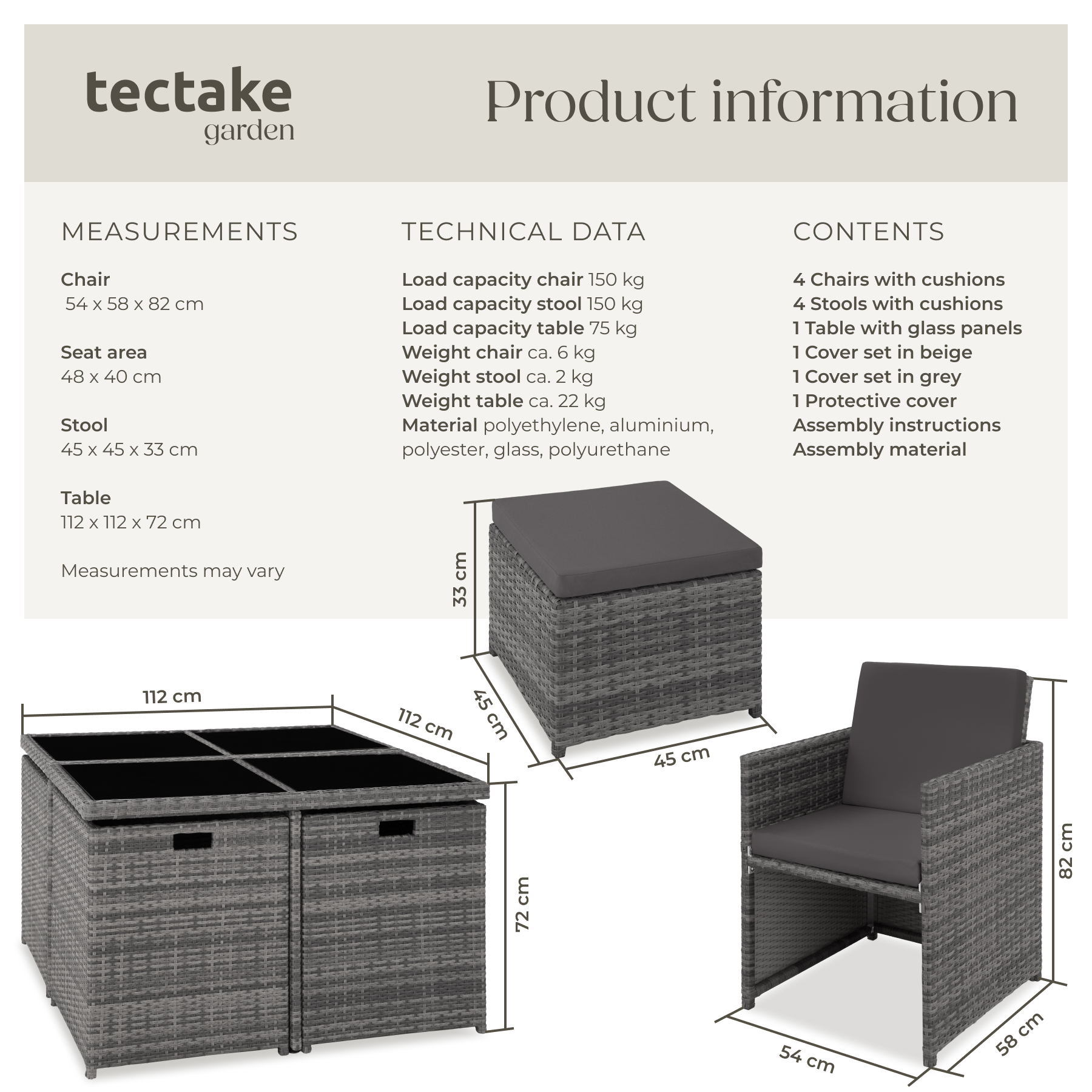 tectake
garden

Product information

MEASUREMENTS

Chair
54 x 58 x 82 cm

Seat area
48 x 40 cm

Stool
45 x 45 x 33 cm

Table
112 x 112 x 72 cm

Measurements may vary

TECHNICAL DATA

Load capacity chair 150 kg
Load capacity stool 150 kg
Load capacity table 75 kg
Weight chair ca. 6 kg
Weight stool ca. 2 kg
Weight table ca. 22 kg
Material polyethylene, aluminium, polyester, glass, polyurethane

CONTENTS

4 Chairs with cushions
4 Stools with cushions
1 Table with glass panels
1 Cover set in beige
1 Cover set in grey
1 Protective cover
Assembly instructions
Assembly material

33 cm
45 cm
45 cm

112 cm
112 cm
72 cm

82 cm
54 cm
58 cm